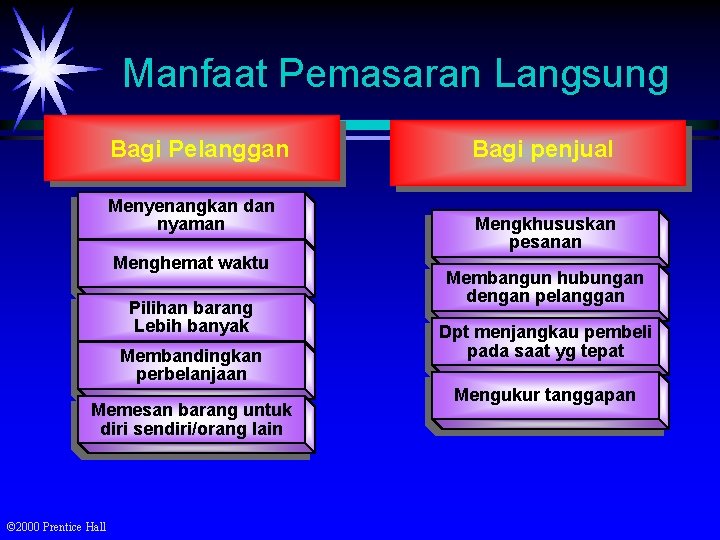 Manfaat Pemasaran Langsung

Bagi Pelanggan

Menyenangkan dan nyaman

Menghemat waktu

Pilihan barang Lebih banyak

Membandingkan perbelanjaan

Memesan barang untuk diri sendiri/orang lain

Bagi penjual

Mengkhususkan pesanan

Membangun hubungan dengan pelanggan

Dpt menjangkau pembeli pada saat yg tepat

Mengukur tanggapan

©2000 Prentice Hall